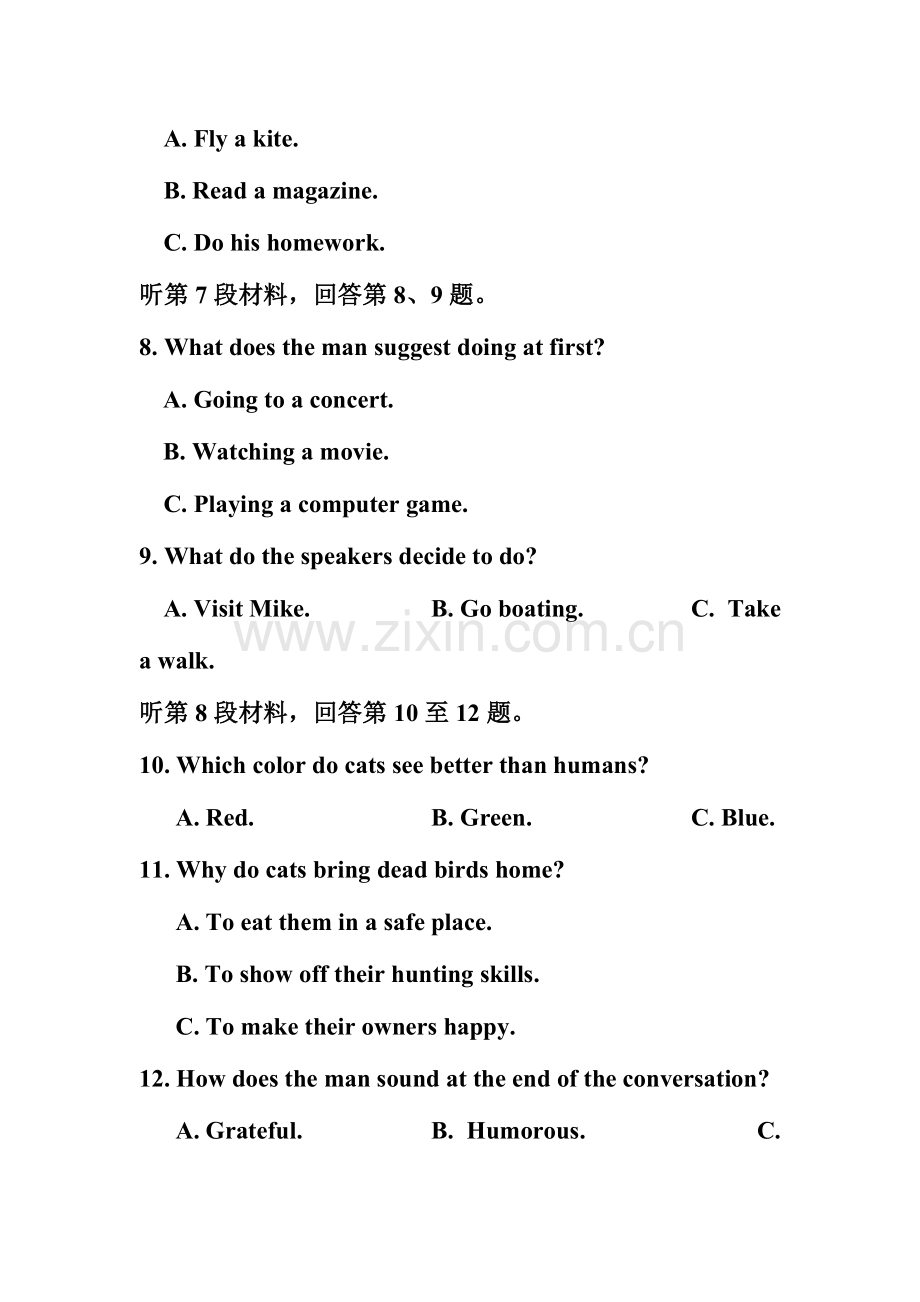 A. Fly a kite.

B. Read a magazine.

C. Do his homework.

听第7段材料，回答第8、9题。

8. What does the man suggest doing at first?

A. Going to a concert.

B. Watching a movie.

C. Playing a computer game.

9. What do the speakers decide to do?

A. Visit Mike. B. Go boating. C. Take a walk.

听第8段材料，回答第10至12题。

10. Which color do cats see better than humans?

A. Red. B. Green. C. Blue.

11. Why do cats bring dead birds home?

A. To eat them in a safe place.

B. To show off their hunting skills.

C. To make their owners happy.

12. How does the man sound at the end of the conversation?

A. Grateful. B. Humorous. C.

www.zixin.com.cn